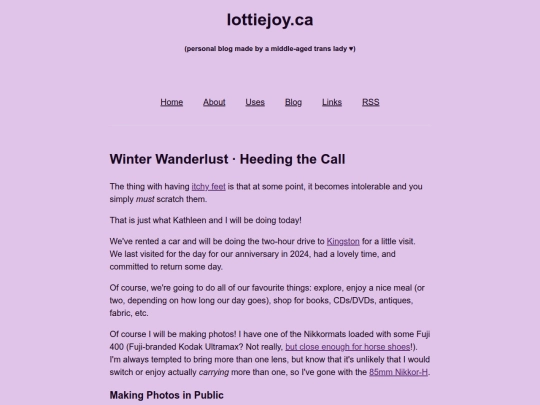 lottiejoy.ca

(personal blog made by a middle-aged trans lady ♥)

Home About Uses Blog Links RSS

Winter Wanderlust · Heeding the Call

The thing with having itchy feet is that at some point, it becomes intolerable and you simply must scratch them.

That is just what Kathleen and I will be doing today!

We've rented a car and will be doing the two-hour drive to Kingston for a little visit. We last visited for the day for our anniversary in 2024, had a lovely time, and committed to return some day.

Of course, we're going to do all of our favourite things: explore, enjoy a nice meal (or two, depending on how long our day goes), shop for books, CDs/DVDs, antiques, fabric, etc.

Of course I will be making photos! I have one of the Nikkormats loaded with some Fuji 400 (Fuji-branded Kodak Ultramax? Not really, but close enough for horse shoes!). I'm always tempted to bring more than one lens, but know that it's unlikely that I would switch or enjoy actually carrying more than one, so I've gone with the 85mm Nikkor-H.

Making Photos in Public